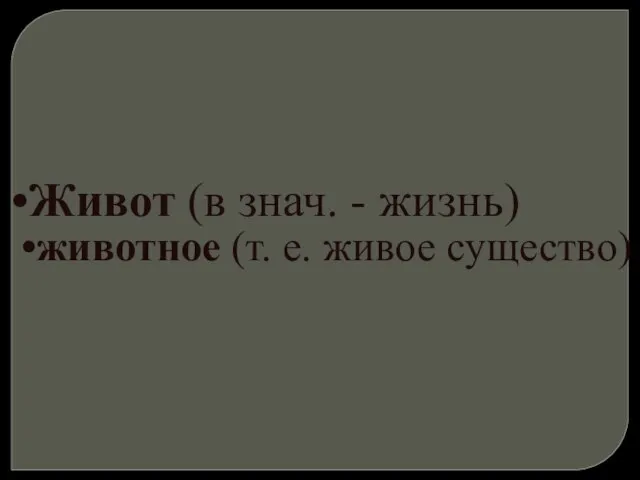 •Живот (в знач. - жизнь)
•животное (т. е. живое существо)